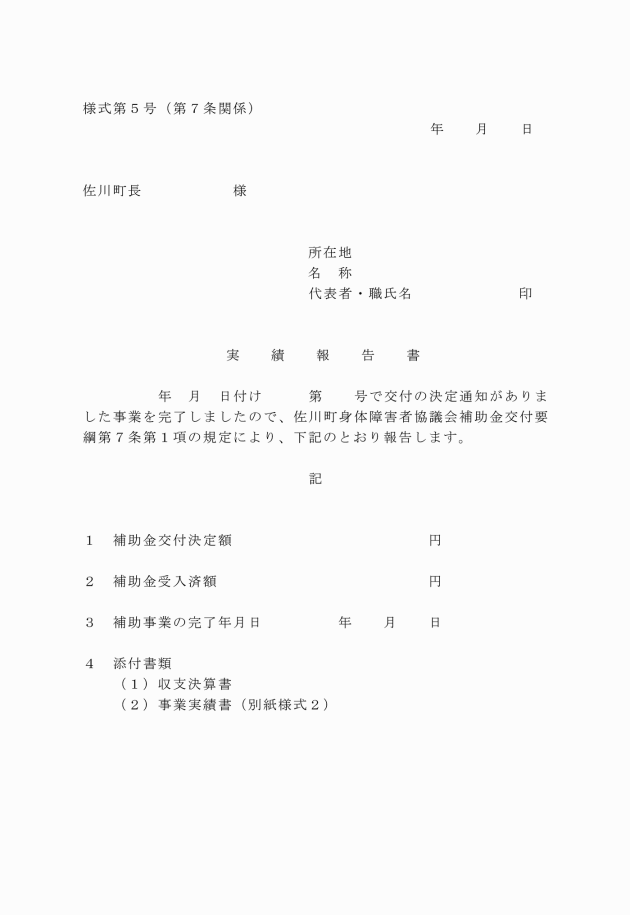 様式第５号（第７条関係）

年　月　日

佐川町長　　　　様

所在地
名　称
代表者・職氏名　　　　　印

実　績　報　告　書

年　月　日付け　　第　　号で交付の決定通知がありました事業を完了しましたので、佐川町身体障害者協議会補助金交付要綱第７条第１項の規定により、下記のとおり報告します。

記

１　補助金交付決定額　　　　　　円

２　補助金受入済額　　　　　　円

３　補助事業の完了年月日　　　年　月　日

４　添付書類
（１）収支決算書
（２）事業実績書（別紙様式２）